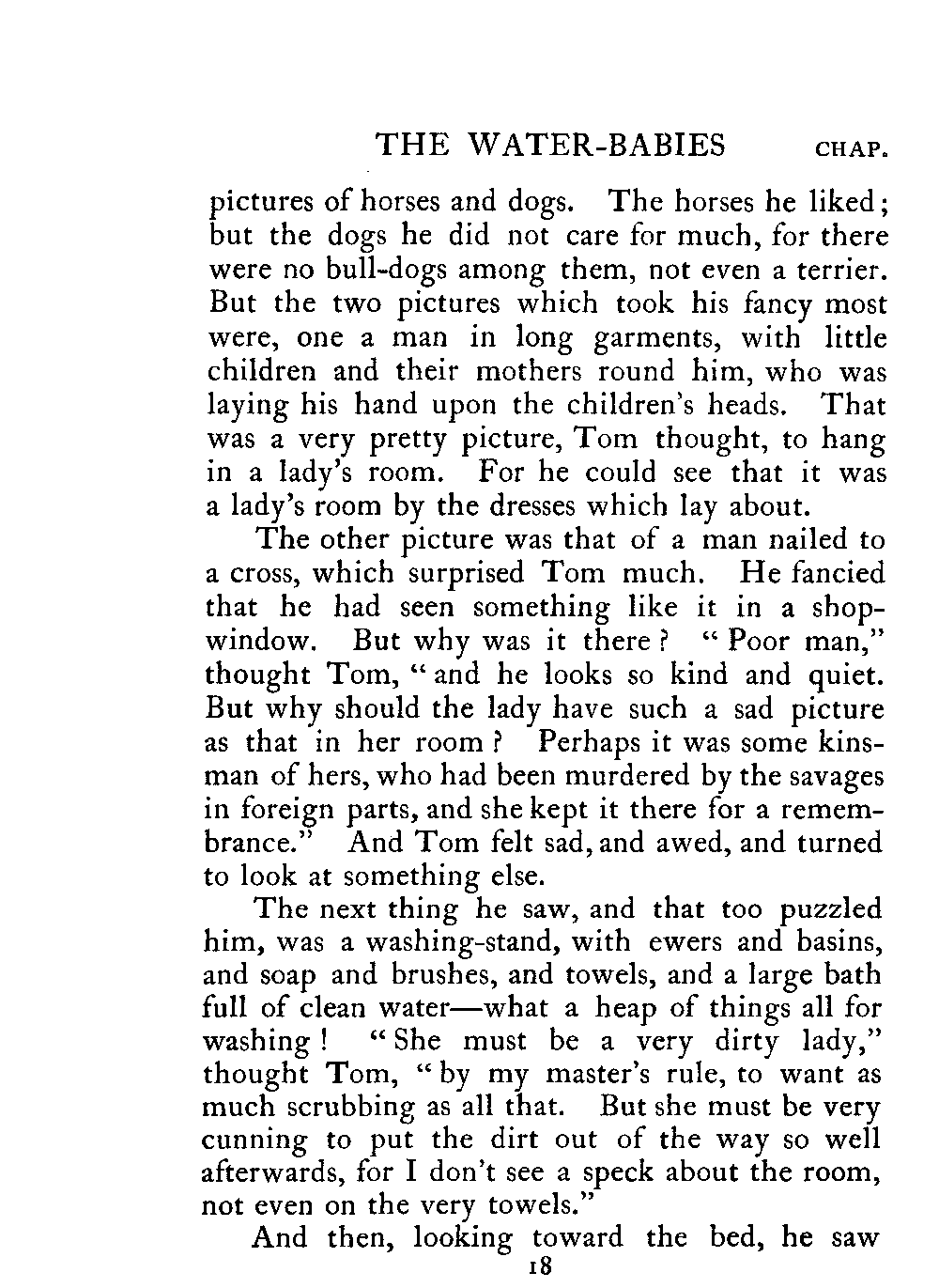 THE WATER-BABIES CHAP.

pictures of horses and dogs. The horses he liked; but the dogs he did not care for much, for there were no bull-dogs among them, not even a terrier. But the two pictures which took his fancy most were, one a man in long garments, with little children and their mothers round him, who was laying his hand upon the children's heads. That was a very pretty picture, Tom thought, to hang in a lady's room. For he could see that it was a lady's room by the dresses which lay about.

The other picture was that of a man nailed to a cross, which surprised Tom much. He fancied that he had seen something like it in a shop-window. But why was it there? "Poor man," thought Tom, "and he looks so kind and quiet. But why should the lady have such a sad picture as that in her room? Perhaps it was some kinsman of hers, who had been murdered by the savages in foreign parts, and she kept it there for a remembrance." And Tom felt sad, and awed, and turned to look at something else.

The next thing he saw, and that too puzzled him, was a washing-stand, with ewers and basins, and soap and brushes, and towels, and a large bath full of clean water—what a heap of things all for washing! "She must be a very dirty lady," thought Tom, "by my master's rule, to want as much scrubbing as all that. But she must be very cunning to put the dirt out of the way so well afterwards, for I don't see a speck about the room, not even on the very towels."

And then, looking toward the bed, he saw

18